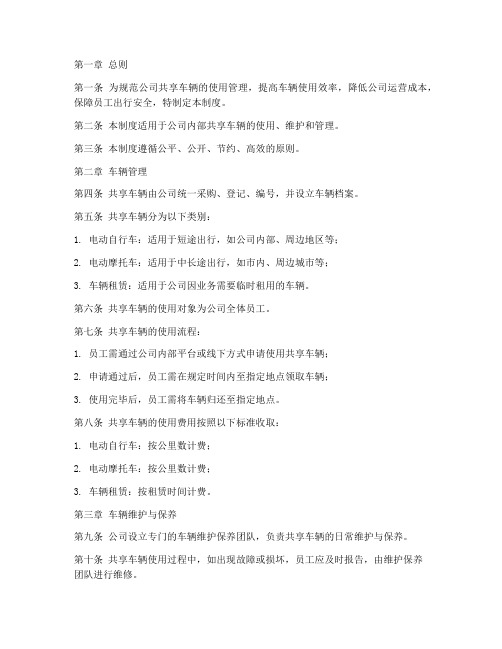 第一章 总则

第一条 为规范公司共享车辆的使用管理，提高车辆使用效率，降低公司运营成本，保障员工出行安全，特制定本制度。

第二条 本制度适用于公司内部共享车辆的使用、维护和管理。

第三条 本制度遵循公平、公开、节约、高效的原则。

第二章 车辆管理

第四条 共享车辆由公司统一采购、登记、编号，并设立车辆档案。

第五条 共享车辆分为以下类别：

1. 电动自行车：适用于短途出行，如公司内部、周边地区等；

2. 电动摩托车：适用于中长途出行，如市内、周边城市等；

3. 车辆租赁：适用于公司因业务需要临时租用的车辆。

第六条 共享车辆的使用对象为公司全体员工。

第七条 共享车辆的使用流程：

1. 员工需通过公司内部平台或线下方式申请使用共享车辆；

2. 申请通过后，员工需在规定时间内至指定地点领取车辆；

3. 使用完毕后，员工需将车辆归还至指定地点。

第八条 共享车辆的使用费用按照以下标准收取：

1. 电动自行车：按公里数计费；

2. 电动摩托车：按公里数计费；

3. 车辆租赁：按租赁时间计费。

第三章 车辆维护与保养

第九条 公司设立专门的车辆维护保养团队，负责共享车辆的日常维护与保养。

第十条 共享车辆使用过程中，如出现故障或损坏，员工应及时报告，由维护保养团队进行维修。